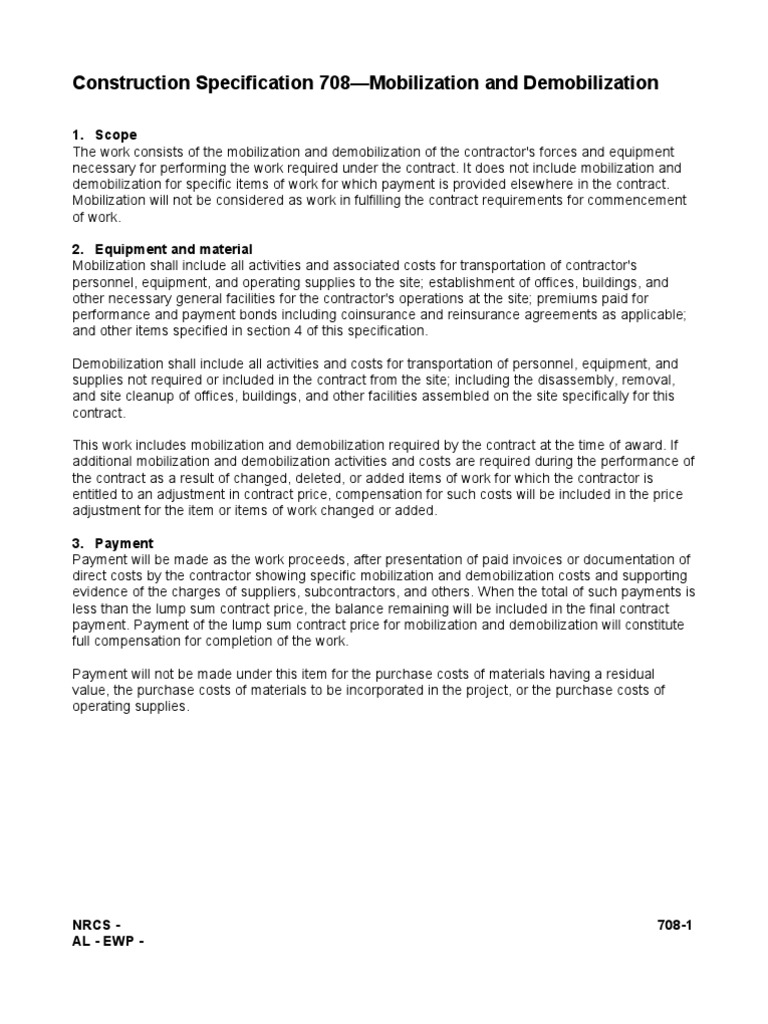 Construction Specification 708—Mobilization and Demobilization

1. Scope
The work consists of the mobilization and demobilization of the contractor's forces and equipment necessary for performing the work required under the contract. It does not include mobilization and demobilization for specific items of work for which payment is provided elsewhere in the contract. Mobilization will not be considered as work in fulfilling the contract requirements for commencement of work.

2. Equipment and material
Mobilization shall include all activities and associated costs for transportation of contractor's personnel, equipment, and operating supplies to the site; establishment of offices, buildings, and other necessary general facilities for the contractor's operations at the site; premiums paid for performance and payment bonds including coinsurance and reinsurance agreements as applicable; and other items specified in section 4 of this specification.

Demobilization shall include all activities and costs for transportation of personnel, equipment, and supplies not required or included in the contract from the site; including the disassembly, removal, and site cleanup of offices, buildings, and other facilities assembled on the site specifically for this contract.

This work includes mobilization and demobilization required by the contract at the time of award. If additional mobilization and demobilization activities and costs are required during the performance of the contract as a result of changed, deleted, or added items of work for which the contractor is entitled to an adjustment in contract price, compensation for such costs will be included in the price adjustment for the item or items of work changed or added.

3. Payment
Payment will be made as the work proceeds, after presentation of paid invoices or documentation of direct costs by the contractor showing specific mobilization and demobilization costs and supporting evidence of the charges of suppliers, subcontractors, and others. When the total of such payments is less than the lump sum contract price, the balance remaining will be included in the final contract payment. Payment of the lump sum contract price for mobilization and demobilization will constitute full compensation for completion of the work.

Payment will not be made under this item for the purchase costs of materials having a residual value, the purchase costs of materials to be incorporated in the project, or the purchase costs of operating supplies.

NRCS -
AL - EWP -

708-1